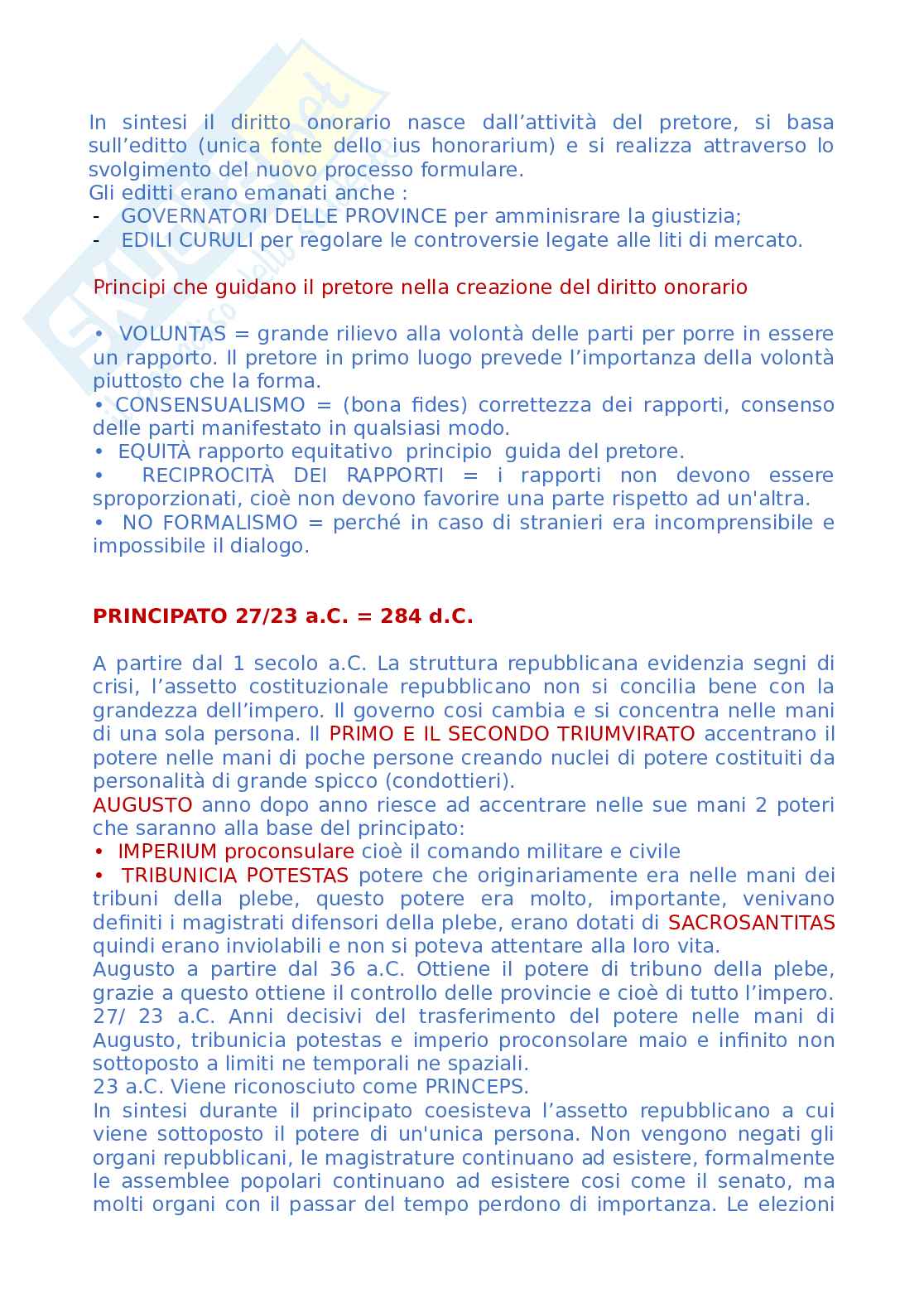 In sintesi il diritto onorario nasce dall'attività del pretore, si basa sull'editto (unica fonte dello ius honorarium) e si realizza attraverso lo svolgimento del nuovo processo formulare.
Gli editti erano emanati anche :
- GOVERNATORI DELLE PROVINCE per amminisrare la giustizia;
- EDILI CURULI per regolare le controversie legate alle liti di mercato.

Principi che guidano il pretore nella creazione del diritto onorario

• VOLUNTAS = grande rilievo alla volontà delle parti per porre in essere un rapporto. Il pretore in primo luogo prevede l'importanza della volontà piuttosto che la forma.
• CONSENSUALISMO = (bona fides) correttezza dei rapporti, consenso delle parti manifestato in qualsiasi modo.
• EQUITÀ rapporto equitativo principio guida del pretore.
• RECIPROCITÀ DEI RAPPORTI = i rapporti non devono essere sproporzionati, cioè non devono favorire una parte rispetto ad un'altra.
• NO FORMALISMO = perché in caso di stranieri era incomprensibile e impossibile il dialogo.

PRINCIPATO 27/23 a.C. = 284 d.C.

A partire dal 1 secolo a.C. La struttura repubblicana evidenzia segni di crisi, l'assetto costituzionale repubblicano non si concilia bene con la grandezza dell'impero. Il governo cosi cambia e si concentra nelle mani di una sola persona. Il PRIMO E IL SECONDO TRIUMVIRATO accentrano il potere nelle mani di poche persone creando nuclei di potere costituiti da personalità di grande spicco (condottieri).
AUGUSTO anno dopo anno riesce ad accentrare nelle sue mani 2 poteri che saranno alla base del principato:
• IMPERIUM proconsulare cioè il comando militare e civile
• TRIBUNICIA POTESTAS potere che originariamente era nelle mani dei tribuni della plebe, questo potere era molto, importante, venivano definiti i magistrati difensori della plebe, erano dotati di SACROSANTITAS quindi erano inviolabili e non si poteva attentare alla loro vita.
Augusto a partire dal 36 a.C. Ottiene il potere di tribuno della plebe, grazie a questo ottiene il controllo delle provincie e cioè di tutto l'impero.
27/ 23 a.C. Anni decisivi del trasferimento del potere nelle mani di Augusto, tribunicia potestas e imperio proconsolare maio e infinito non sottoposto a limiti ne temporali ne spaziali.
23 a.C. Viene riconosciuto come PRINCEPS.
In sintesi durante il principato coesisteva l'assetto repubblicano a cui viene sottoposto il potere di un'unica persona. Non vengono negati gli organi repubblicani, le magistrature continuano ad esistere, formalmente le assemblee popolari continuano ad esistere cosi come il senato, ma molti organi con il passar del tempo perdono di importanza. Le elezioni